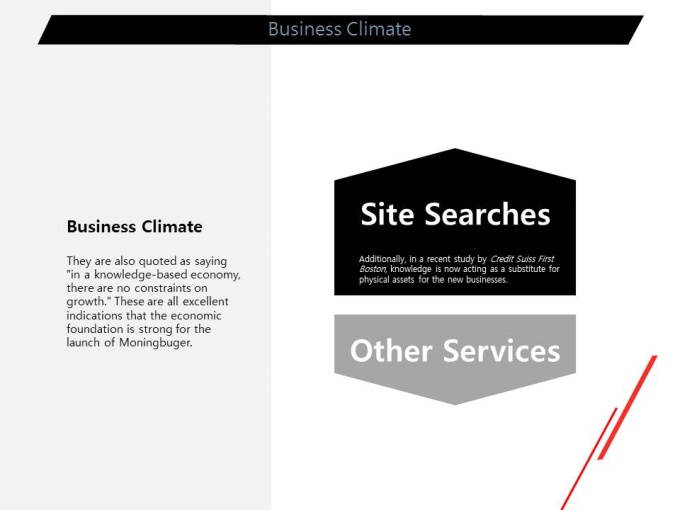 Business Climate

Business Climate

They are also quoted as saying "in a knowledge-based economy, there are no constraints on growth." These are all excellent indications that the economic foundation is strong for the launch of Moningbuger.

Site Searches

Additionally, in a recent study by Credit Suiss First Boston, knowledge is now acting as a substitute for physical assets for the new businesses.

Other Services